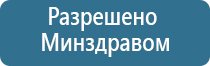 Разрешено
Минздравом